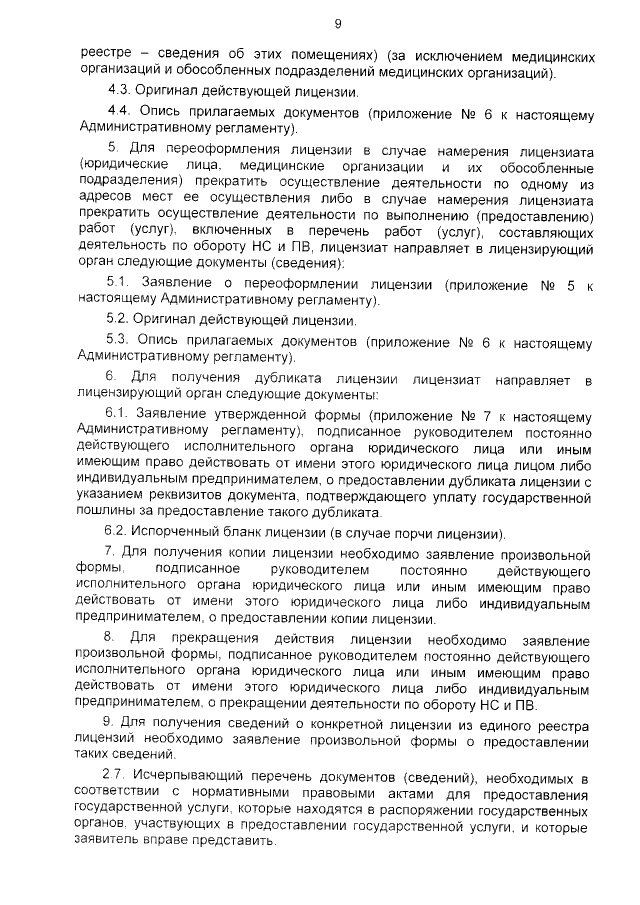 9

реестре – сведения об этих помещениях) (за исключением медицинских организаций и обособленных подразделений медицинских организаций).

4.3. Оригинал действующей лицензии.

4.4. Опись прилагаемых документов (приложение № 6 к настоящему Административному регламенту).

5. Для переоформления лицензии в случае намерения лицензиата (юридические лица, медицинские организации и их обособленные подразделения) прекратить осуществление деятельности по одному из адресов мест ее осуществления либо в случае намерения лицензиата прекратить осуществление деятельности по выполнению (предоставлению) работ (услуг), включенных в перечень работ (услуг), составляющих деятельность по обороту НС и ПВ, лицензиат направляет в лицензирующий орган следующие документы (сведения):

5.1. Заявление о переоформлении лицензии (приложение № 5 к настоящему Административному регламенту).

5.2. Оригинал действующей лицензии.

5.3. Опись прилагаемых документов (приложение № 6 к настоящему Административному регламенту).

6. Для получения дубликата лицензии лицензиат направляет в лицензирующий орган следующие документы:

6.1. Заявление утвержденной формы (приложение № 7 к настоящему Административному регламенту), подписанное руководителем постоянно действующего исполнительного органа юридического лица или иным имеющим право действовать от имени этого юридического лица лицом либо индивидуальным предпринимателем, о предоставлении дубликата лицензии с указанием реквизитов документа, подтверждающего уплату государственной пошлины за предоставление такого дубликата.

6.2. Испорченный бланк лицензии (в случае порчи лицензии).

7. Для получения копии лицензии необходимо заявление произвольной формы, подписанное руководителем постоянно действующего исполнительного органа юридического лица или иным имеющим право действовать от имени этого юридического лица либо индивидуальным предпринимателем, о предоставлении копии лицензии.

8. Для прекращения действия лицензии необходимо заявление произвольной формы, подписанное руководителем постоянно действующего исполнительного органа юридического лица или иным имеющим право действовать от имени этого юридического лица либо индивидуальным предпринимателем, о прекращении деятельности по обороту НС и ПВ.

9. Для получения сведений о конкретной лицензии из единого реестра лицензий необходимо заявление произвольной формы о предоставлении таких сведений.

2.7. Исчерпывающий перечень документов (сведений), необходимых в соответствии с нормативными правовыми актами для предоставления государственной услуги, которые находятся в распоряжении государственных органов, участвующих в предоставлении государственной услуги, и которые заявитель вправе представить.